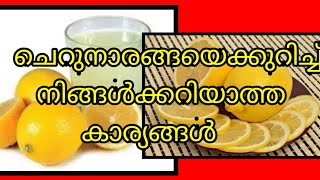 ചെറുനാരങ്ങയെക്കുറിച്ച്
നിങ്ങൾക്കറിയാത്ത
കാര്യങ്ങൾ